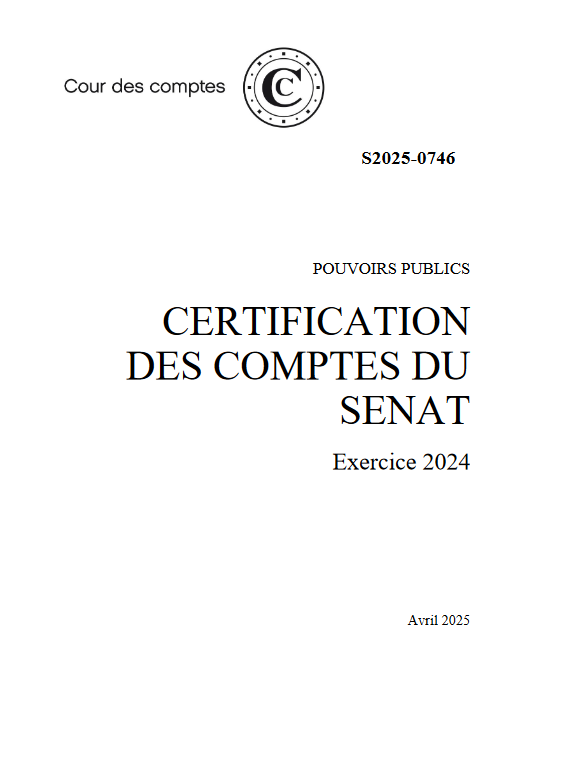 Cour des comptes

S2025-0746

POUVOIRS PUBLICS

CERTIFICATION DES COMPTES DU SENAT

Exercice 2024

Avril 2025